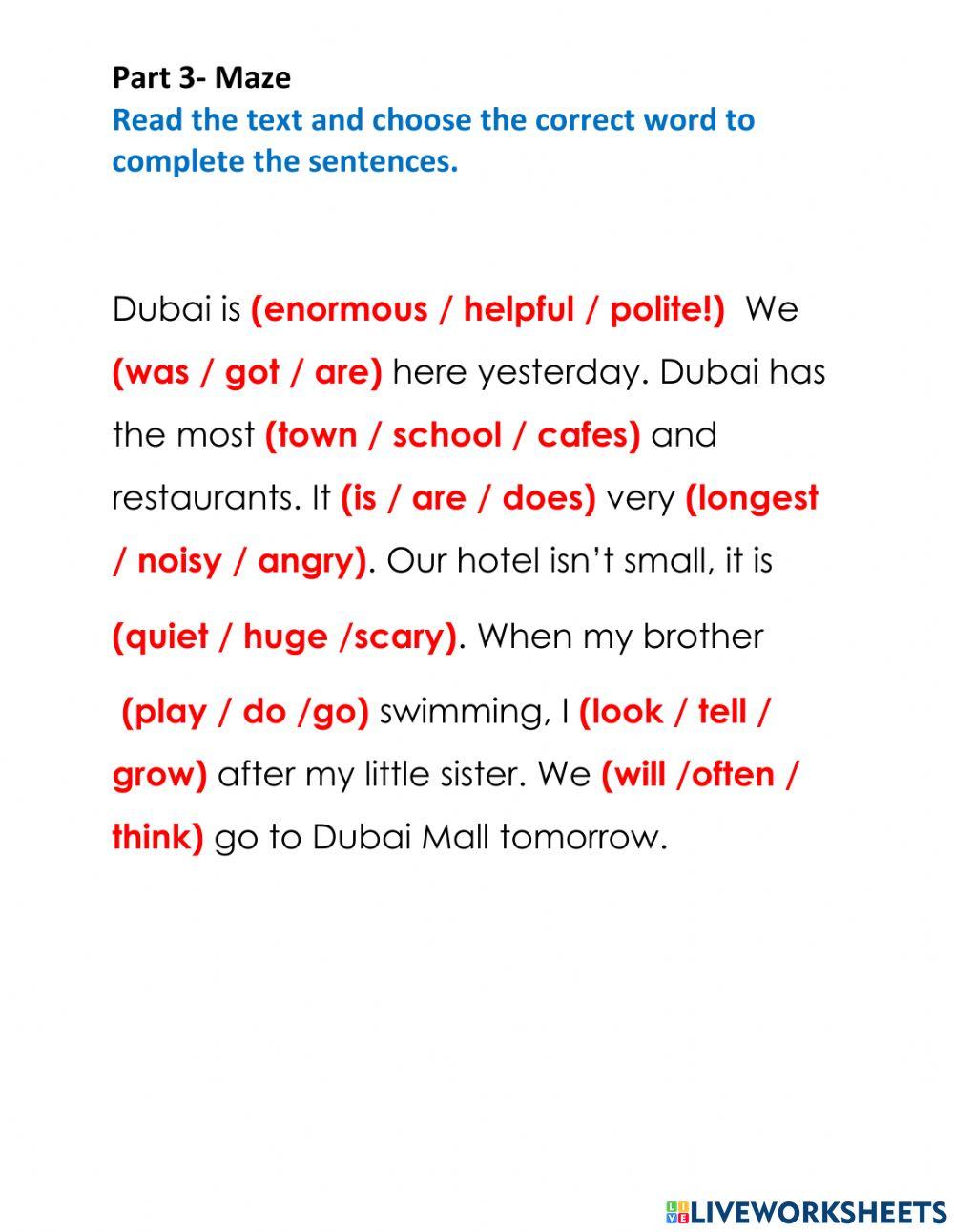 Part 3- Maze
Read the text and choose the correct word to complete the sentences.

Dubai is (enormous / helpful / polite!) We (was / got / are) here yesterday. Dubai has the most (town / school / cafes) and restaurants. It (is / are / does) very (longest / noisy / angry). Our hotel isn't small, it is (quiet / huge /scary). When my brother (play / do /go) swimming, I (look / tell / grow) after my little sister. We (will /often / think) go to Dubai Mall tomorrow.

LIVEWORKSHEETS